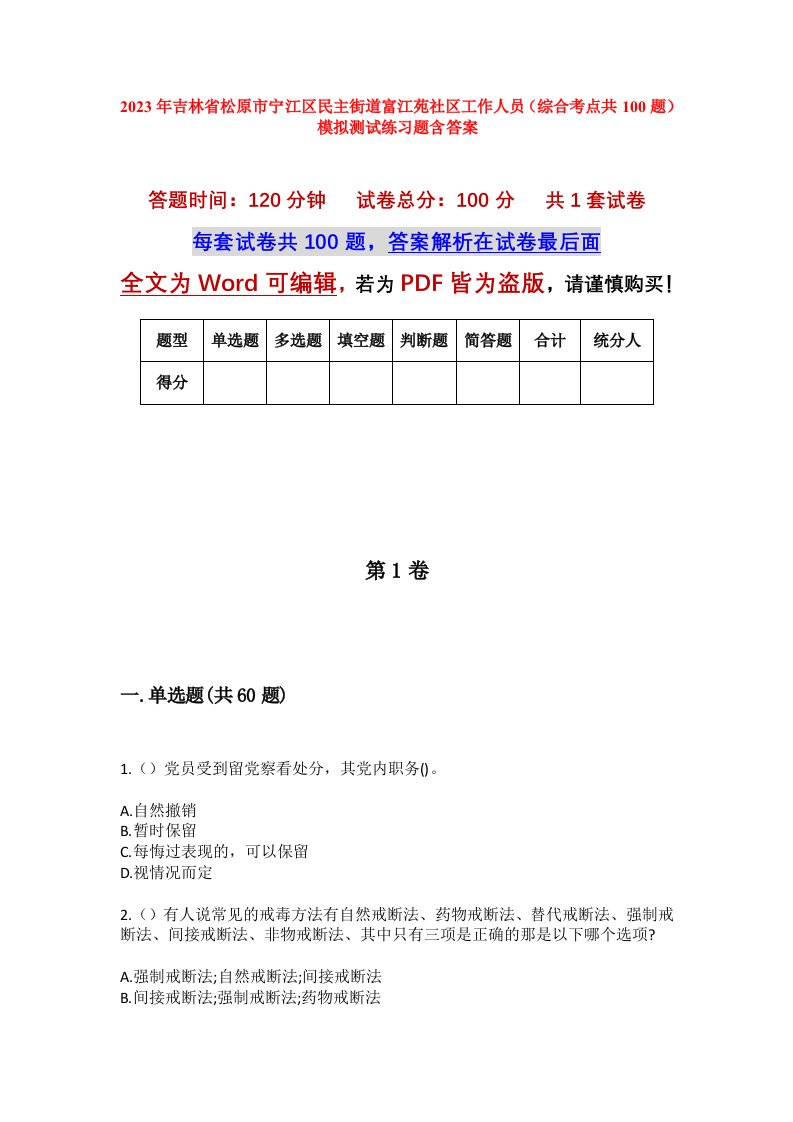 2023年吉林省松原市宁江区民主街道富江苑社区工作人员（综合考点共100题）模拟测试练习题含答案

答题时间：120分钟　试卷总分：100分　共1套试卷

每套试卷共100题，答案解析在试卷最后面

全文为Word可编辑，若为PDF皆为盗版，请谨慎购买！

| 题型 | 单选题 | 多选题 | 填空题 | 判断题 | 简答题 | 合计 | 统分人 |
|---|---|---|---|---|---|---|---|
| 得分 | | | | | | | |

第1卷

一.单选题(共60题)

1.（）党员受到留党察看处分，其党内职务()。

A.自然撤销
B.暂时保留
C.每悔过表现的，可以保留
D.视情况而定

2.（）有人说常见的戒毒方法有自然戒断法、药物戒断法、替代戒断法、强制戒断法、间接戒断法、非物戒断法、其中只有三项是正确的那是以下哪个选项?

A.强制戒断法;自然戒断法;间接戒断法
B.间接戒断法;强制戒断法;药物戒断法